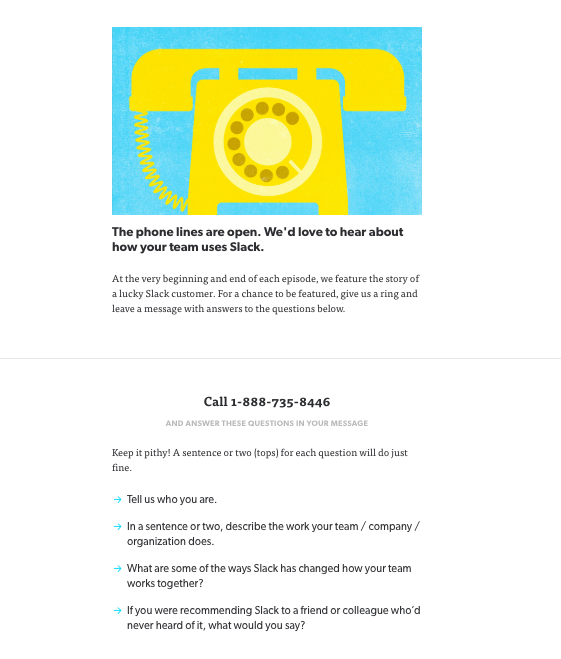 The phone lines are open. We'd love to hear about how your team uses Slack.

At the very beginning and end of each episode, we feature the story of a lucky Slack customer. For a chance to be featured, give us a ring and leave a message with answers to the questions below.

Call 1-888-735-8446

AND ANSWER THESE QUESTIONS IN YOUR MESSAGE

Keep it pithy! A sentence or two (tops) for each question will do just fine.

→ Tell us who you are.

→ In a sentence or two, describe the work your team / company / organization does.

→ What are some of the ways Slack has changed how your team works together?

→ If you were recommending Slack to a friend or colleague who'd never heard of it, what would you say?